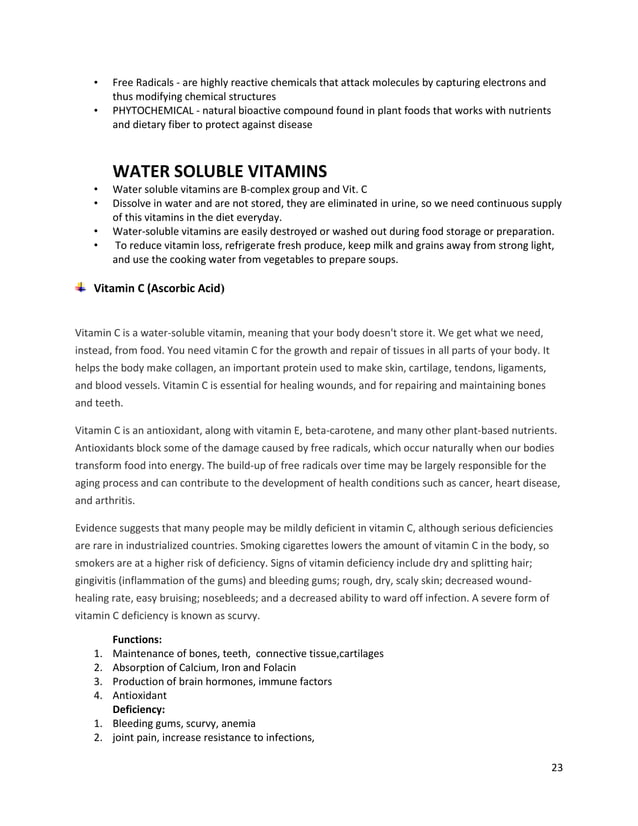 • Free Radicals - are highly reactive chemicals that attack molecules by capturing electrons and thus modifying chemical structures
• PHYTOCHEMICAL - natural bioactive compound found in plant foods that works with nutrients and dietary fiber to protect against disease

WATER SOLUBLE VITAMINS
• Water soluble vitamins are B-complex group and Vit. C
• Dissolve in water and are not stored, they are eliminated in urine, so we need continuous supply of this vitamins in the diet everyday.
• Water-soluble vitamins are easily destroyed or washed out during food storage or preparation.
• To reduce vitamin loss, refrigerate fresh produce, keep milk and grains away from strong light, and use the cooking water from vegetables to prepare soups.

Vitamin C (Ascorbic Acid)

Vitamin C is a water-soluble vitamin, meaning that your body doesn't store it. We get what we need, instead, from food. You need vitamin C for the growth and repair of tissues in all parts of your body. It helps the body make collagen, an important protein used to make skin, cartilage, tendons, ligaments, and blood vessels. Vitamin C is essential for healing wounds, and for repairing and maintaining bones and teeth.

Vitamin C is an antioxidant, along with vitamin E, beta-carotene, and many other plant-based nutrients. Antioxidants block some of the damage caused by free radicals, which occur naturally when our bodies transform food into energy. The build-up of free radicals over time may be largely responsible for the aging process and can contribute to the development of health conditions such as cancer, heart disease, and arthritis.

Evidence suggests that many people may be mildly deficient in vitamin C, although serious deficiencies are rare in industrialized countries. Smoking cigarettes lowers the amount of vitamin C in the body, so smokers are at a higher risk of deficiency. Signs of vitamin deficiency include dry and splitting hair; gingivitis (inflammation of the gums) and bleeding gums; rough, dry, scaly skin; decreased wound-healing rate, easy bruising; nosebleeds; and a decreased ability to ward off infection. A severe form of vitamin C deficiency is known as scurvy.

Functions:
1. Maintenance of bones, teeth, connective tissue,cartilages
2. Absorption of Calcium, Iron and Folacin
3. Production of brain hormones, immune factors
4. Antioxidant
Deficiency:
1. Bleeding gums, scurvy, anemia
2. joint pain, increase resistance to infections,

23